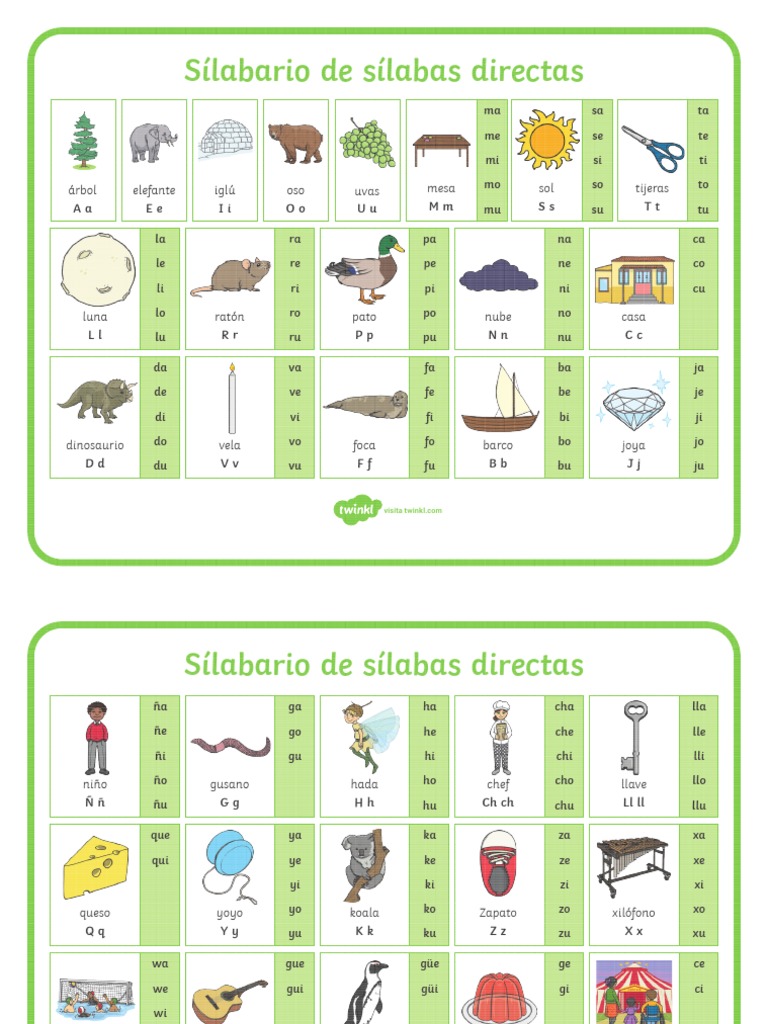 Sílabario de sílabas directas

árbol
A a

elefante
E e

iglú
I i

oso
O o

uvas
U u

mesa
M m
ma
me
mi
mo
mu

sol
S s
sa
se
si
so
su

tijeras
T t
ta
te
ti
to
tu

luna
L l
la
le
li
lo
lu

ratón
R r
ra
re
ri
ro
ru

pato
P p
pa
pe
pi
po
pu

nube
N n
na
ne
ni
no
nu

casa
C c
ca
co
cu

dinosaurio
D d
da
de
di
do
du

vela
V v
va
ve
vi
vo
vu

foca
F f
fa
fe
fi
fo
fu

barco
B b
ba
be
bi
bo
bu

joya
J j
ja
je
ji
jo
ju

twinkl visita twinkl.com

Sílabario de sílabas directas

niño
Ñ ñ
ña
ñe
ñi
ño
ñu

gusano
G g
ga
go
gu

hada
H h
ha
he
hi
ho
hu

chef
Ch ch
cha
che
chi
cho
chu

llave
Ll ll
lla
lle
lli
llo
llu

queso
Q q
que
qui

yoyo
Y y
ya
ye
yi
yo
yu

koala
K k
ka
ke
ki
ko
ku

Zapato
Z z
za
ze
zi
zo
zu

xilófono
X x
xa
xe
xi
xo
xu

wa
we
wi

gue
gui

güe
güi

ge
gi

ce
ci